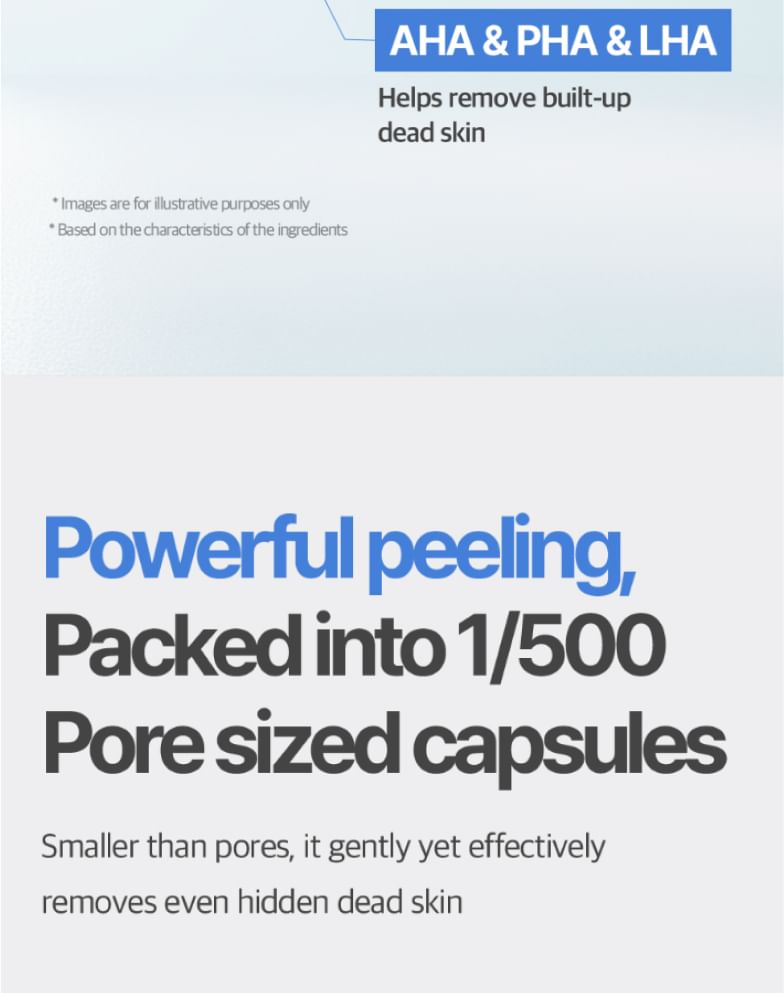 AHA & PHA & LHA

Helps remove built-up dead skin

* Images are for illustrative purposes only
* Based on the characteristics of the ingredients

Powerful peeling,
Packed into 1/500
Pore sized capsules

Smaller than pores, it gently yet effectively removes even hidden dead skin